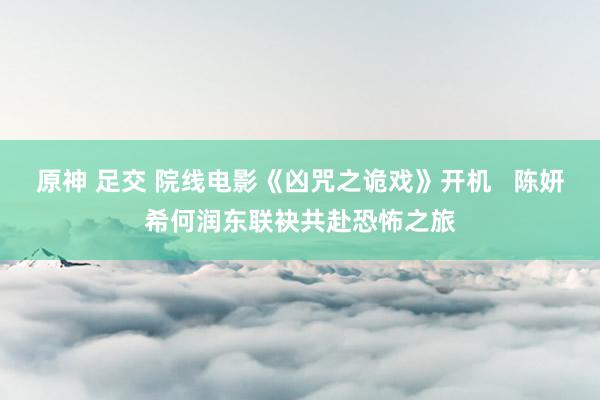 原神 足交 院线电影《凶咒之诡戏》开机　陈妍希何润东联袂共赴恐怖之旅